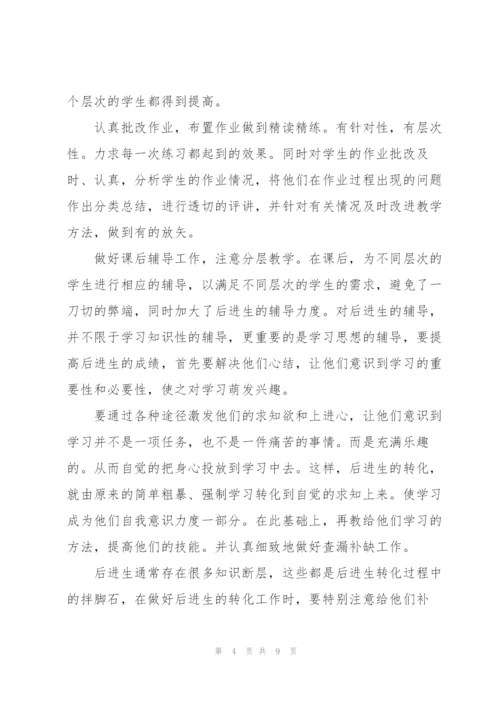 个层次的学生都得到提高。

认真批改作业，布置作业做到精读精练。有针对性，有层次性。力求每一次练习都起到的效果。同时对学生的作业批改及时、认真，分析学生的作业情况，将他们在作业过程出现的问题作出分类总结，进行透切的评讲，并针对有关情况及时改进教学方法，做到有的放矢。

做好课后辅导工作，注意分层教学。在课后，为不同层次的学生进行相应的辅导，以满足不同层次的学生的需求，避免了一刀切的弊端，同时加大了后进生的辅导力度。对后进生的辅导，并不限于学习知识性的辅导，更重要的是学习思想的辅导，要提高后进生的成绩，首先要解决他们心结，让他们意识到学习的重要性和必要性，使之对学习萌发兴趣。

要通过各种途径激发他们的求知欲和上进心，让他们意识到学习并不是一项任务，也不是一件痛苦的事情。而是充满乐趣的。从而自觉的把身心投放到学习中去。这样，后进生的转化，就由原来的简单粗暴、强制学习转化到自觉的求知上来。使学习成为他们自我意识力度一部分。在此基础上，再教给他们学习的方法，提高他们的技能。并认真细致地做好查漏补缺工作。

后进生通常存在很多知识断层，这些都是后进生转化过程中的拌脚石，在做好后进生的转化工作时，要特别注意给他们补

第 4 页 共 9 页